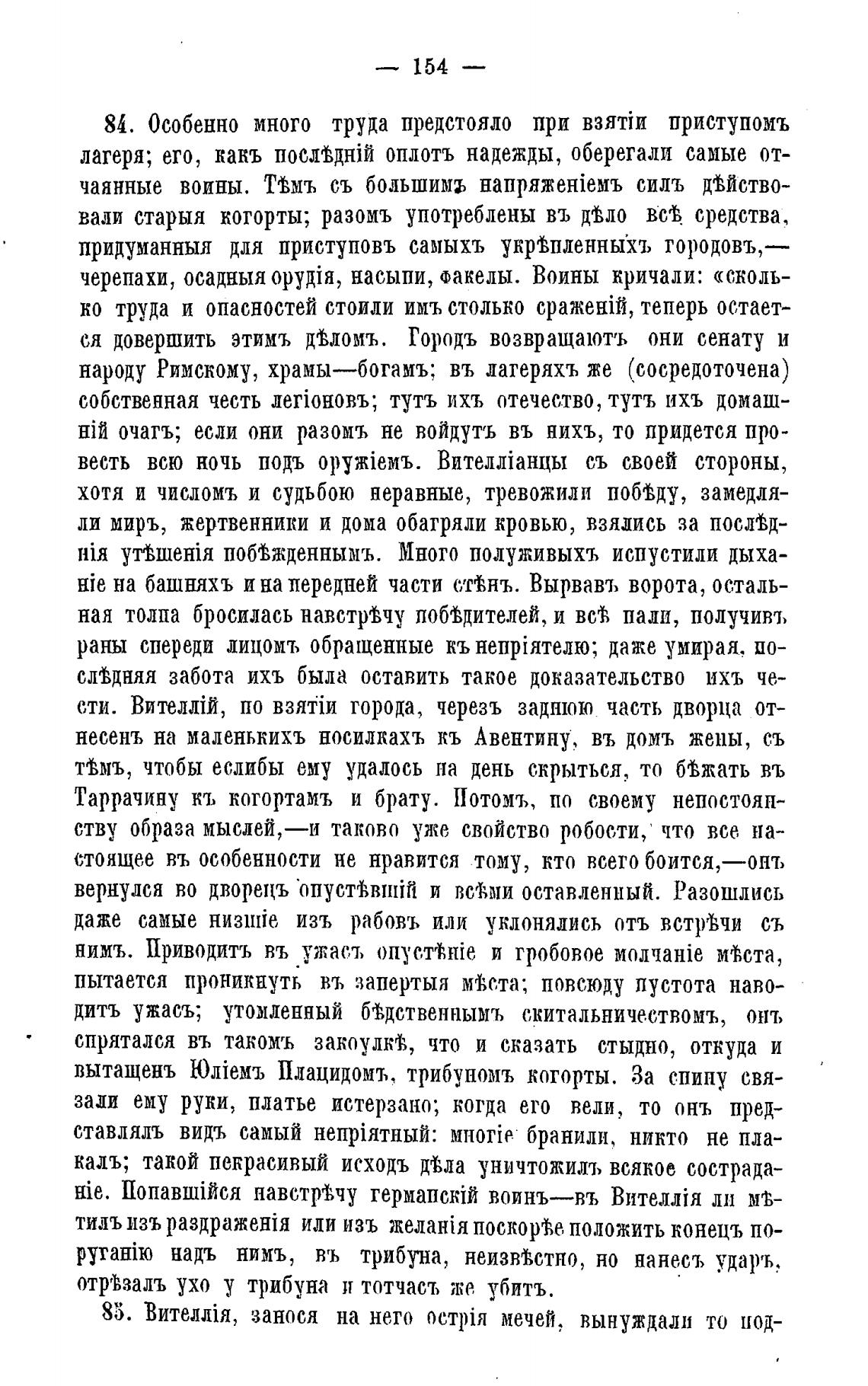 — 154 —

84. Особенно много труда предстояло при взятіи приступомъ лагеря; его, какъ послѣдній оплотъ надежды, оберегали самые отчаянные воины. Тѣмъ съ большимъ напряженіемъ силъ дѣйствовали старыя когорты; разомъ употреблены въ дѣло всѣ средства, придуманныя для приступовъ самыхъ укрѣпленныхъ городовъ,— черепахи, осадныя орудія, насыпи, факелы. Воины кричали: «сколько труда и опасностей стоили имъ столько сраженій, теперь остается довершить этимъ дѣломъ. Городъ возвращаютъ они сенату и народу Римскому, храмы—богамъ; въ лагеряхъ же (сосредоточена) собственная честь легіоновъ; тутъ ихъ отечество, тутъ ихъ домашній очагъ; если они разомъ не войдутъ въ нихъ, то придется провесть всю ночь подъ оружіемъ. Вителліанцы съ своей стороны, хотя и числомъ и судьбою неравные, тревожили побѣду, замедляли миръ, жертвенники и дома обагряли кровью, взялись за послѣднія утѣшенія побѣжденнымъ. Много полуживыхъ испустили дыханіе на башняхъ и на передней части стѣнъ. Вырвавъ ворота, остальная толпа бросилась навстрѣчу побѣдителей, и всѣ пали, получивъ раны спереди лицомъ обращенные къ непріятелю; даже умирая, послѣдняя забота ихъ была оставить такое доказательство ихъ чести. Вителлій, по взятіи города, черезъ заднюю часть дворца отнесенъ на маленькихъ носилкахъ къ Авентину, въ домъ жены, съ тѣмъ, чтобы еслибы ему удалось на день скрыться, то бѣжать въ Таррачину къ когортамъ и брату. Потомъ, по своему непостоянству образа мыслей,—и таково уже свойство робости, что все настоящее въ особенности не нравится тому, кто всего боится,—онъ вернулся во дворецъ опустѣвшій и всѣми оставленный. Разошлись даже самые низшіе изъ рабовъ или уклонялись отъ встрѣчи съ нимъ. Приводитъ въ ужасъ опустѣніе и гробовое молчаніе мѣста, пытается проникнуть въ запертыя мѣста; повсюду пустота наводитъ ужасъ; утомленный бѣдственнымъ скитальничествомъ, онъ спрятался въ такомъ закоулкѣ, что и сказать стыдно, откуда и вытащенъ Юліемъ Плацидомъ, трибуномъ когорты. За спину связали ему руки, платье истерзано; когда его вели, то онъ представлялъ видъ самый непріятный: многіе бранили, никто не плакалъ; такой некрасивый исходъ дѣла уничтожилъ всякое состраданіе. Попавшійся навстрѣчу германскій воинъ—въ Вителлія ли мѣтилъ изъ раздраженія или изъ желанія поскорѣе положить конецъ поруганію надъ нимъ, въ трибуна, неизвѣстно, но нанесъ ударъ, отрѣзалъ ухо у трибуна и тотчасъ же убитъ.

85. Вителлія, занося на него острія мечей, вынуждали то под-